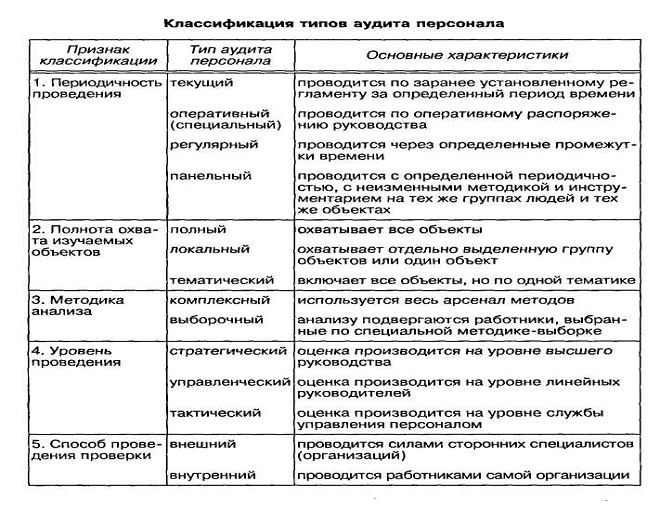 Классификация типов аудита персонала

| Признак классификации | Тип аудита персонала | Основные характеристики |
|---|---|---|
| 1. Периодичность проведения | текущий | проводится по заранее установленному регламенту за определенный период времени |
| | оперативный (специальный) | проводится по оперативному распоряжению руководства |
| | регулярный | проводится через определенные промежутки времени |
| | панельный | проводится с определенной периодичностью, с неизменными методикой и инструментарием на тех же группах людей и тех же объектах |
| 2. Полнота охвата изучаемых объектов | полный | охватывает все объекты |
| | локальный | охватывает отдельно выделенную группу объектов или один объект |
| | тематический | включает все объекты, но по одной тематике |
| 3. Методика анализа | комплексный | используется весь арсенал методов |
| | выборочный | анализу подвергаются работники, выбранные по специальной методике-выборке |
| 4. Уровень проведения | стратегический | оценка производится на уровне высшего руководства |
| | управленческий | оценка производится на уровне линейных руководителей |
| | тактический | оценка производится на уровне службы управления персоналом |
| 5. Способ проведения проверки | внешний | проводится силами сторонних специалистов (организаций) |
| | внутренний | проводится работниками самой организации |